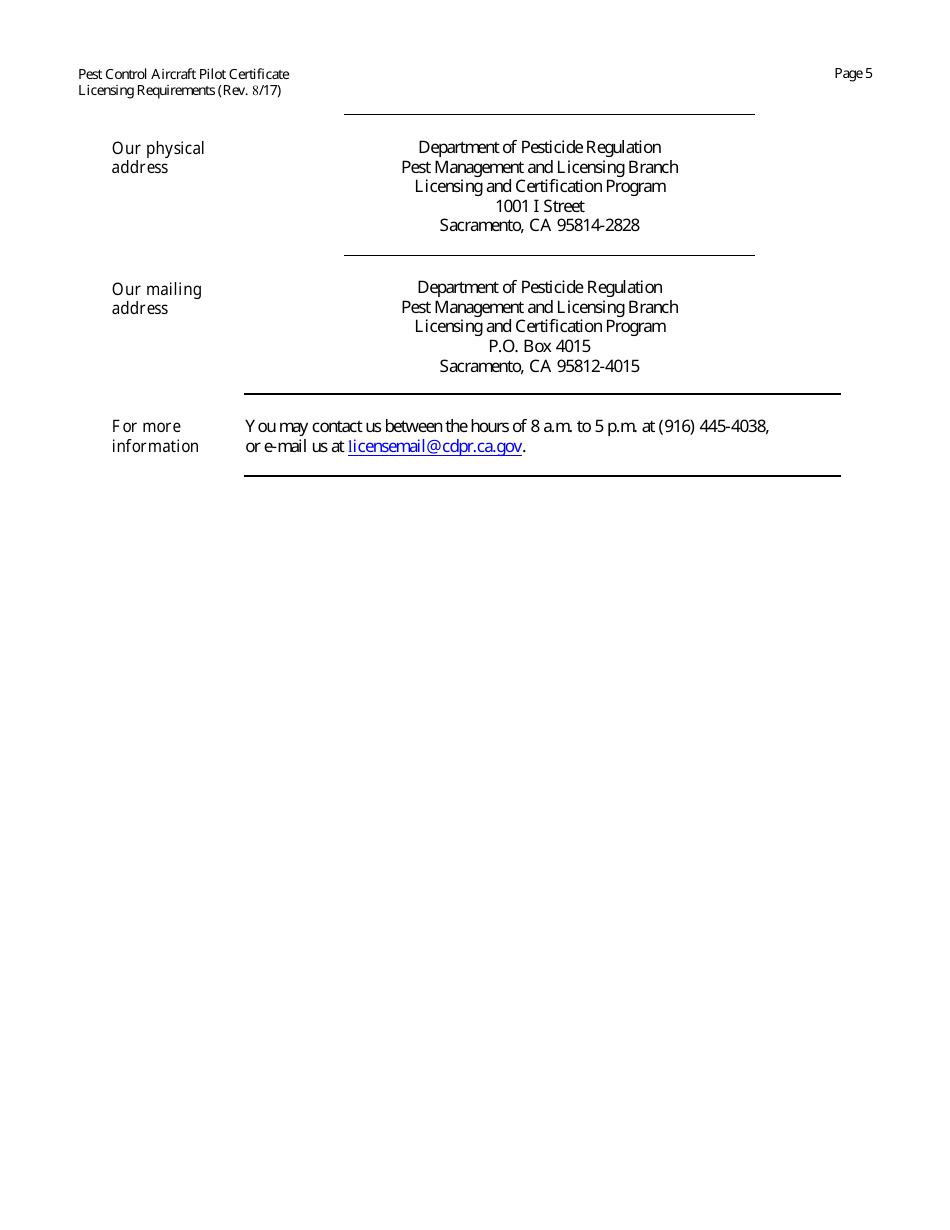 Pest Control Aircraft Pilot Certificate
Licensing Requirements (Rev. 8/17)

Page 5

Our physical address

Department of Pesticide Regulation
Pest Management and Licensing Branch
Licensing and Certification Program
1001 I Street
Sacramento, CA 95814-2828

Our mailing address

Department of Pesticide Regulation
Pest Management and Licensing Branch
Licensing and Certification Program
P.O. Box 4015
Sacramento, CA 95812-4015

For more information

You may contact us between the hours of 8 a.m. to 5 p.m. at (916) 445-4038, or e-mail us at licensemail@cdpr.ca.gov.